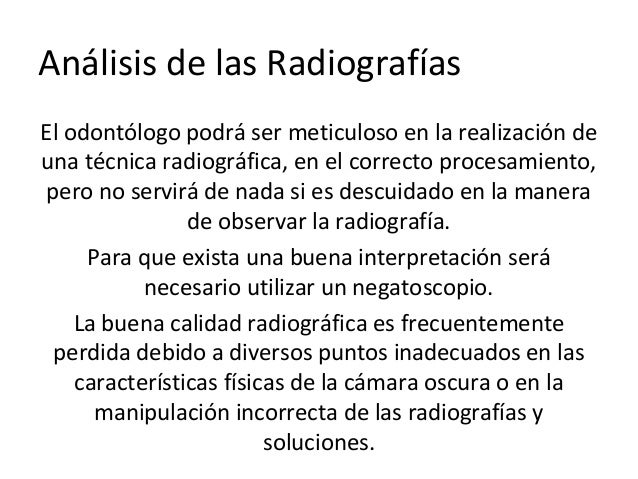 Análisis de las Radiografías

El odontólogo podrá ser meticuloso en la realización de una técnica radiográfica, en el correcto procesamiento, pero no servirá de nada si es descuidado en la manera de observar la radiografía.

Para que exista una buena interpretación será necesario utilizar un negatoscopio.

La buena calidad radiográfica es frecuentemente perdida debido a diversos puntos inadecuados en las características físicas de la cámara oscura o en la manipulación incorrecta de las radiografías y soluciones.